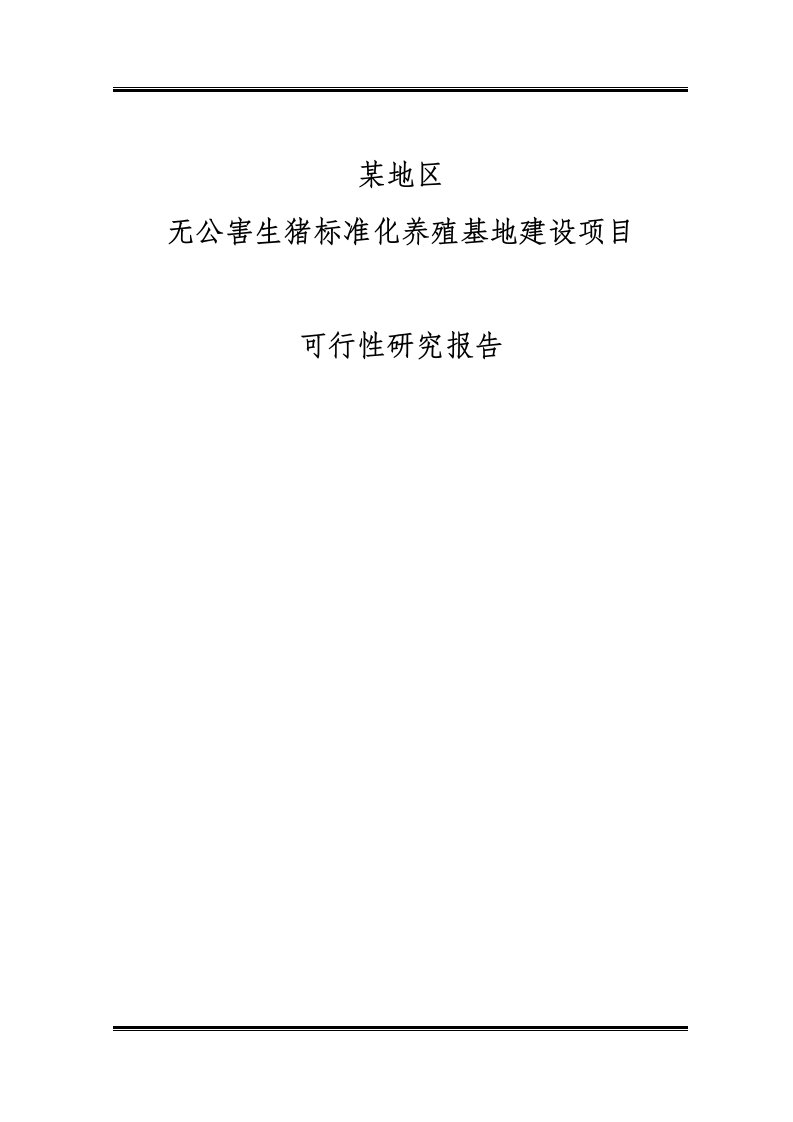 某地区

无公害生猪标准化养殖基地建设项目

可行性研究报告